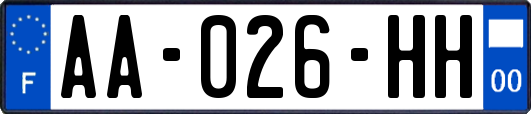 F

AA-026-HH

00